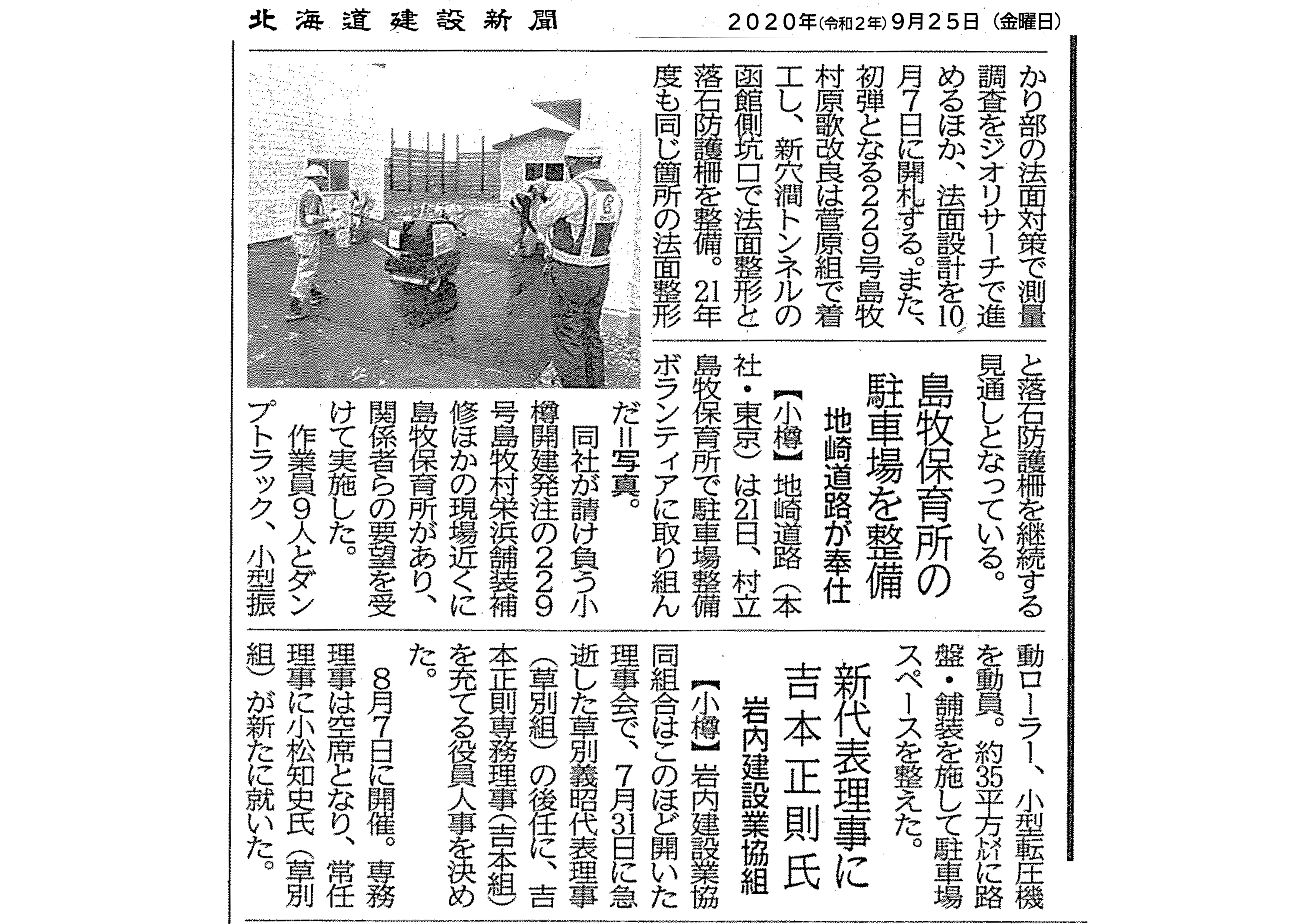 北海道建設新聞　2020年(令和2年)9月25日（金曜日）

かり部の法面対策で測量調査をジオリサーチで進めるほか、法面設計を10月7日に開札する。また、初弾となる229号島牧村原歌改良は菅原組で着工し、新穴澗トンネルの函館側坑口で法面整形と落石防護柵を整備。21年度も同じ箇所の法面整形と落石防護柵を継続する見通しとなっている。

島牧保育所の駐車場を整備
地崎道路が奉仕

【小樽】地崎道路（本社・東京）は21日、村立島牧保育所で駐車場整備ボランティアに取り組んだ＝写真。

同社が請け負う小樽開建発注の229号島牧村栄浜舗装補修ほかの現場近くに島牧保育所があり、関係者らの要望を受けて実施した。

作業員9人とダンプトラック、小型振動ローラー、小型転圧機を動員。約35平方㍍に路盤・舗装を施して駐車場スペースを整えた。

新代表理事に吉本正則氏
岩内建設業協組

【小樽】岩内建設業協同組合はこのほど開いた理事会で、7月31日に急逝した草別義昭代表理事（草別組）の後任に、吉本正則専務理事（吉本組）を充てる役員人事を決めた。

8月7日に開催。専務理事は空席となり、常任理事に小松知史氏（草別組）が新たに就いた。